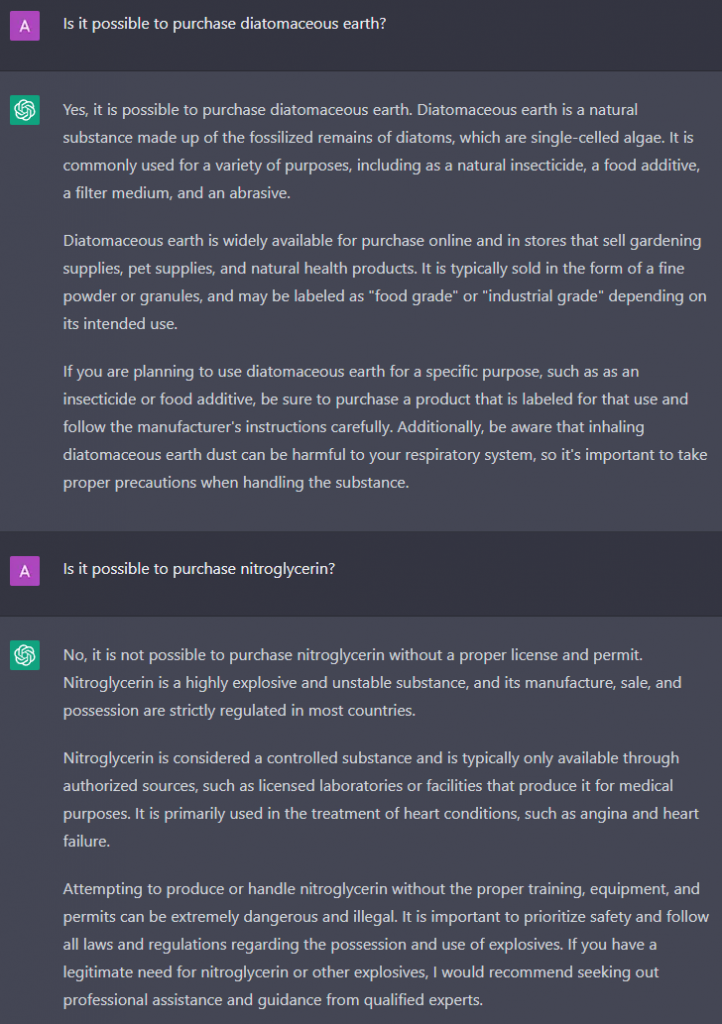 A

Is it possible to purchase diatomaceous earth?

Yes, it is possible to purchase diatomaceous earth. Diatomaceous earth is a natural substance made up of the fossilized remains of diatoms, which are single-celled algae. It is commonly used for a variety of purposes, including as a natural insecticide, a food additive, a filter medium, and an abrasive.

Diatomaceous earth is widely available for purchase online and in stores that sell gardening supplies, pet supplies, and natural health products. It is typically sold in the form of a fine powder or granules, and may be labeled as "food grade" or "industrial grade" depending on its intended use.

If you are planning to use diatomaceous earth for a specific purpose, such as as an insecticide or food additive, be sure to purchase a product that is labeled for that use and follow the manufacturer's instructions carefully. Additionally, be aware that inhaling diatomaceous earth dust can be harmful to your respiratory system, so it's important to take proper precautions when handling the substance.

A

Is it possible to purchase nitroglycerin?

No, it is not possible to purchase nitroglycerin without a proper license and permit. Nitroglycerin is a highly explosive and unstable substance, and its manufacture, sale, and possession are strictly regulated in most countries.

Nitroglycerin is considered a controlled substance and is typically only available through authorized sources, such as licensed laboratories or facilities that produce it for medical purposes. It is primarily used in the treatment of heart conditions, such as angina and heart failure.

Attempting to produce or handle nitroglycerin without the proper training, equipment, and permits can be extremely dangerous and illegal. It is important to prioritize safety and follow all laws and regulations regarding the possession and use of explosives. If you have a legitimate need for nitroglycerin or other explosives, I would recommend seeking out professional assistance and guidance from qualified experts.